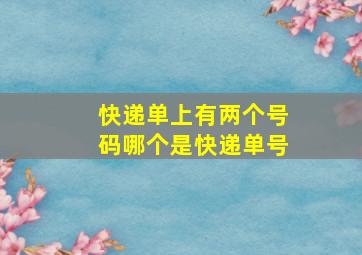 快递单上有两个号码哪个是快递单号